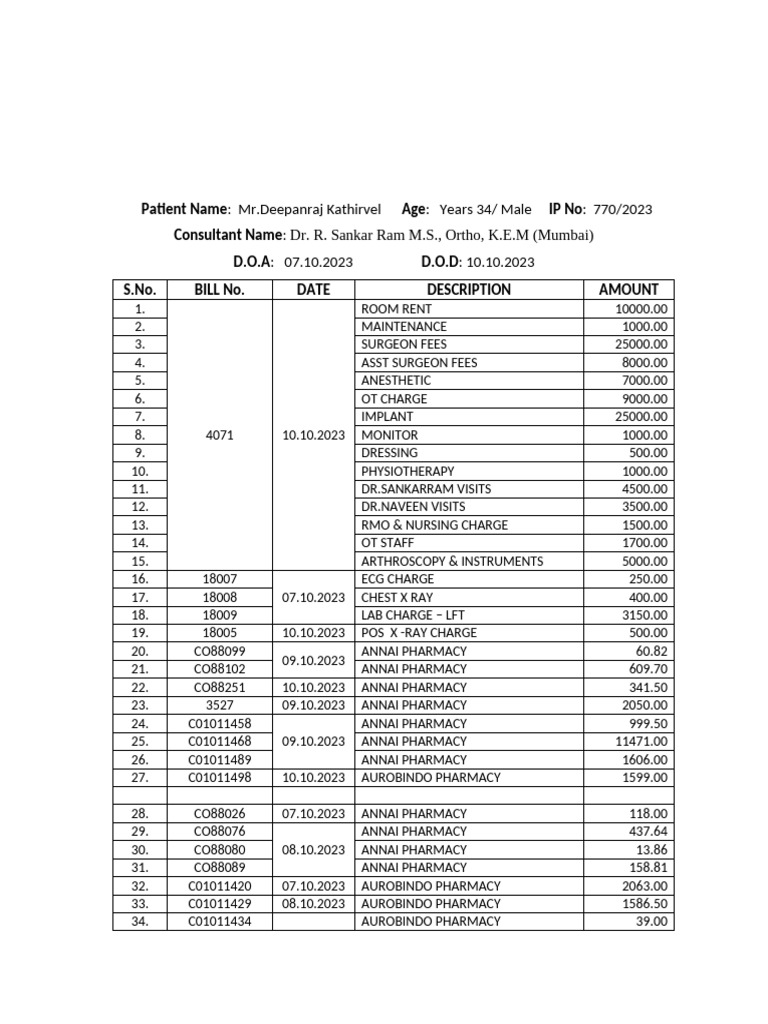 Patient Name: Mr.Deepanraj Kathirvel Age: Years 34/ Male IP No: 770/2023

Consultant Name: Dr. R. Sankar Ram M.S., Ortho, K.E.M (Mumbai)

D.O.A: 07.10.2023 D.O.D: 10.10.2023

| S.No. | BILL No. | DATE | DESCRIPTION | AMOUNT |
|---|---|---|---|---|
| 1. | 4071 | 10.10.2023 | ROOM RENT | 10000.00 |
| 2. | | | MAINTENANCE | 1000.00 |
| 3. | | | SURGEON FEES | 25000.00 |
| 4. | | | ASST SURGEON FEES | 8000.00 |
| 5. | | | ANESTHETIC | 7000.00 |
| 6. | | | OT CHARGE | 9000.00 |
| 7. | | | IMPLANT | 25000.00 |
| 8. | | | MONITOR | 1000.00 |
| 9. | | | DRESSING | 500.00 |
| 10. | | | PHYSIOTHERAPY | 1000.00 |
| 11. | | | DR.SANKARRAM VISITS | 4500.00 |
| 12. | | | DR.NAVEEN VISITS | 3500.00 |
| 13. | | | RMO & NURSING CHARGE | 1500.00 |
| 14. | | | OT STAFF | 1700.00 |
| 15. | | | ARTHROSCOPY & INSTRUMENTS | 5000.00 |
| 16. | 18007 | 07.10.2023 | ECG CHARGE | 250.00 |
| 17. | 18008 | | CHEST X RAY | 400.00 |
| 18. | 18009 | | LAB CHARGE – LFT | 3150.00 |
| 19. | 18005 | 10.10.2023 | POS X -RAY CHARGE | 500.00 |
| 20. | CO88099 | 09.10.2023 | ANNAI PHARMACY | 60.82 |
| 21. | CO88102 | | ANNAI PHARMACY | 609.70 |
| 22. | CO88251 | 10.10.2023 | ANNAI PHARMACY | 341.50 |
| 23. | 3527 | 09.10.2023 | ANNAI PHARMACY | 2050.00 |
| 24. | C01011458 | 09.10.2023 | ANNAI PHARMACY | 999.50 |
| 25. | C01011468 | | ANNAI PHARMACY | 11471.00 |
| 26. | C01011489 | | ANNAI PHARMACY | 1606.00 |
| 27. | C01011498 | 10.10.2023 | AUROBINDO PHARMACY | 1599.00 |
| | | | | |
| 28. | CO88026 | 07.10.2023 | ANNAI PHARMACY | 118.00 |
| 29. | CO88076 | 08.10.2023 | ANNAI PHARMACY | 437.64 |
| 30. | CO88080 | | ANNAI PHARMACY | 13.86 |
| 31. | CO88089 | | ANNAI PHARMACY | 158.81 |
| 32. | C01011420 | 07.10.2023 | AUROBINDO PHARMACY | 2063.00 |
| 33. | C01011429 | 08.10.2023 | AUROBINDO PHARMACY | 1586.50 |
| 34. | C01011434 | | AUROBINDO PHARMACY | 39.00 |